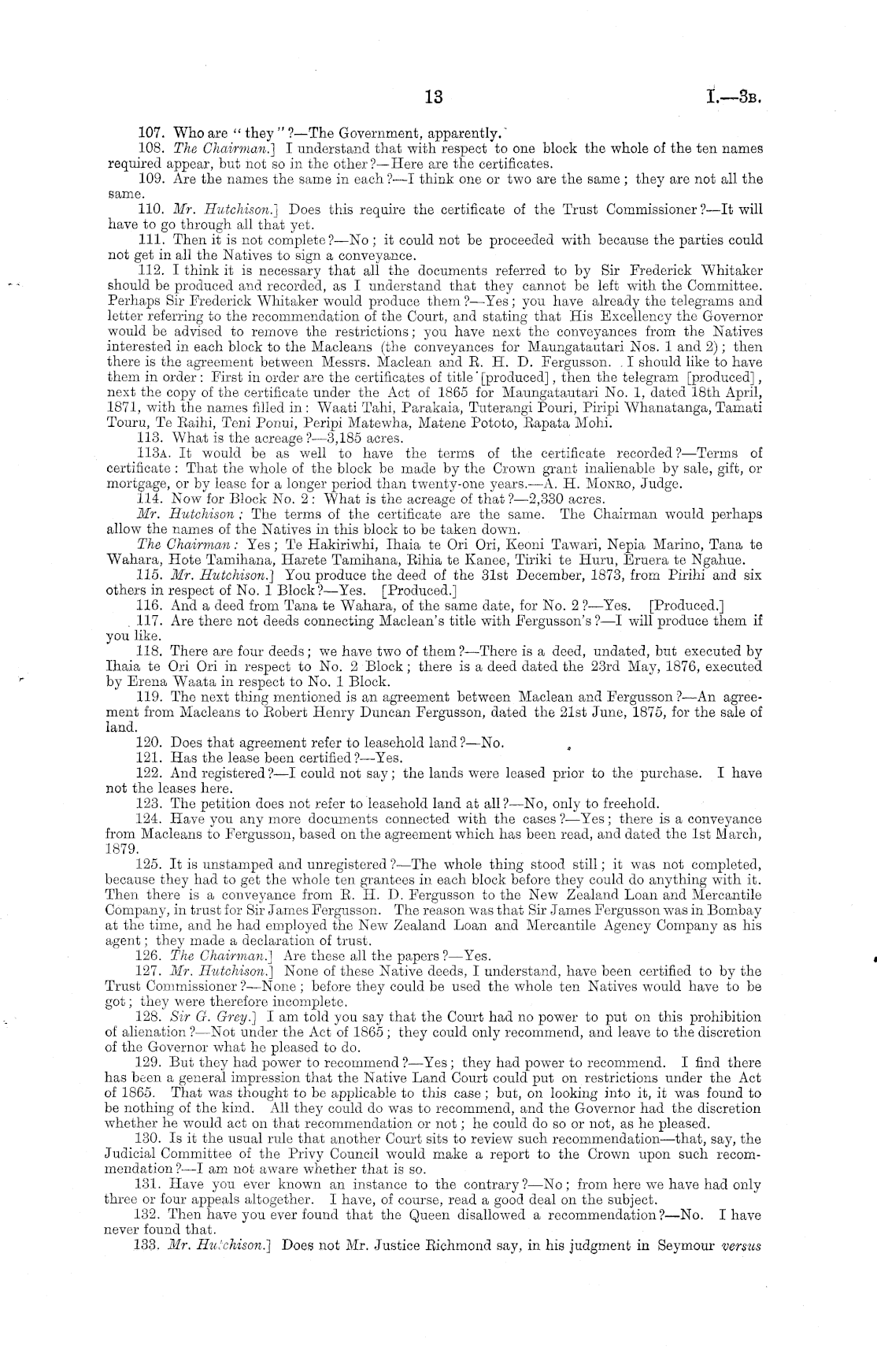 13 I.—3B.

107. Who are "they"?—The Government, apparently.

108. The Chairman.] I understand that with respect to one block the whole of the ten names required appear, but not so in the other?—Here are the certificates.

109. Are the names the same in each?—I think one or two are the same; they are not all the same.

110. Mr. Hutchison.] Does this require the certificate of the Trust Commissioner?—It will have to go through all that yet.

111. Then it is not complete?—No; it could not be proceeded with because the parties could not get in all the Natives to sign a conveyance.

112. I think it is necessary that all the documents referred to by Sir Frederick Whitaker should be produced and recorded, as I understand that they cannot be left with the Committee. Perhaps Sir Frederick Whitaker would produce them?—Yes; you have already the telegrams and letter referring to the recommendation of the Court, and stating that His Excellency the Governor would be advised to remove the restrictions; you have next the conveyances from the Natives interested in each block to the Macleans (the conveyances for Maungatautari Nos. 1 and 2); then there is the agreement between Messrs. Maclean and R. H. D. Fergusson. I should like to have them in order: First in order are the certificates of title [produced], then the telegram [produced], next the copy of the certificate under the Act of 1865 for Maungatautari No. 1, dated 18th April, 1871, with the names filled in: Waati Tahi, Parakaia, Tuterangi Pouri, Piripi Whanatanga, Tamati Touru, Te Raihi, Teni Ponui, Peripi Matewha, Matene Pototo, Rapata Mohi.

113. What is the acreage?—3,185 acres.

113A. It would be as well to have the terms of the certificate recorded?—Terms of certificate: That the whole of the block be made by the Crown grant inalienable by sale, gift, or mortgage, or by lease for a longer period than twenty-one years.—A. H. Monro, Judge.

114. Now for Block No. 2: What is the acreage of that?—2,330 acres.

Mr. Hutchison: The terms of the certificate are the same. The Chairman would perhaps allow the names of the Natives in this block to be taken down.

The Chairman: Yes; Te Hakiriwhi, Ihaia te Ori Ori, Keoni Tawari, Nepia Marino, Tana te Wahara, Hote Tamihana, Harete Tamihana, Rihia te Kanee, Tiriki te Huru, Eruera te Ngahue.

115. Mr. Hutchison.] You produce the deed of the 31st December, 1873, from Pirihi and six others in respect of No. 1 Block?—Yes. [Produced.]

116. And a deed from Tana te Wahara, of the same date, for No. 2?—Yes. [Produced.]

117. Are there not deeds connecting Maclean's title with Fergusson's?—I will produce them if you like.

118. There are four deeds; we have two of them?—There is a deed, undated, but executed by Ihaia te Ori Ori in respect to No. 2 Block; there is a deed dated the 23rd May, 1876, executed by Erena Waata in respect to No. 1 Block.

119. The next thing mentioned is an agreement between Maclean and Fergusson?—An agreement from Macleans to Robert Henry Duncan Fergusson, dated the 21st June, 1875, for the sale of land.

120. Does that agreement refer to leasehold land?—No.

121. Has the lease been certified?—Yes.

122. And registered?—I could not say; the lands were leased prior to the purchase. I have not the leases here.

123. The petition does not refer to leasehold land at all?—No, only to freehold.

124. Have you any more documents connected with the cases?—Yes; there is a conveyance from Macleans to Fergusson, based on the agreement which has been read, and dated the 1st March, 1879.

125. It is unstamped and unregistered?—The whole thing stood still; it was not completed, because they had to get the whole ten grantees in each block before they could do anything with it. Then there is a conveyance from R. H. D. Fergusson to the New Zealand Loan and Mercantile Company, in trust for Sir James Fergusson. The reason was that Sir James Fergusson was in Bombay at the time, and he had employed the New Zealand Loan and Mercantile Agency Company as his agent; they made a declaration of trust.

126. The Chairman.] Are these all the papers?—Yes.

127. Mr. Hutchison.] None of these Native deeds, I understand, have been certified to by the Trust Commissioner?—None; before they could be used the whole ten Natives would have to be got; they were therefore incomplete.

128. Sir G. Grey.] I am told you say that the Court had no power to put on this prohibition of alienation?—Not under the Act of 1865; they could only recommend, and leave to the discretion of the Governor what he pleased to do.

129. But they had power to recommend?—Yes; they had power to recommend. I find there has been a general impression that the Native Land Court could put on restrictions under the Act of 1865. That was thought to be applicable to this case; but, on looking into it, it was found to be nothing of the kind. All they could do was to recommend, and the Governor had the discretion whether he would act on that recommendation or not; he could do so or not, as he pleased.

130. Is it the usual rule that another Court sits to review such recommendation—that, say, the Judicial Committee of the Privy Council would make a report to the Crown upon such recommendation?—I am not aware whether that is so.

131. Have you ever known an instance to the contrary?—No; from here we have had only three or four appeals altogether. I have, of course, read a good deal on the subject.

132. Then have you ever found that the Queen disallowed a recommendation?—No. I have never found that.

133. Mr. Hutchison.] Does not Mr. Justice Richmond say, in his judgment in Seymour versus